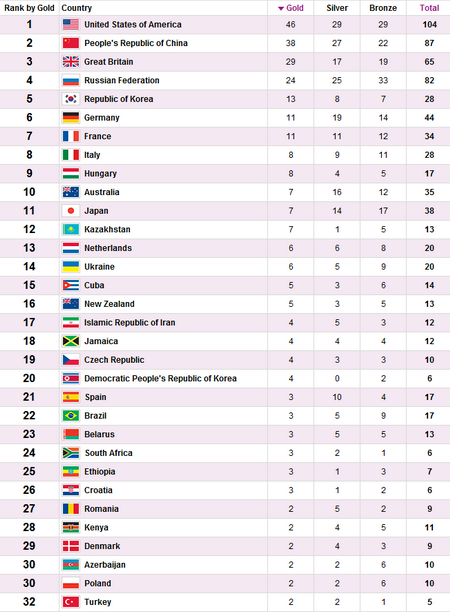 | Rank by Gold | Country | ▼ Gold | Silver | Bronze | Total |
|---|---|---|---|---|---|
| 1 | United States of America | 46 | 29 | 29 | 104 |
| 2 | People's Republic of China | 38 | 27 | 22 | 87 |
| 3 | Great Britain | 29 | 17 | 19 | 65 |
| 4 | Russian Federation | 24 | 25 | 33 | 82 |
| 5 | Republic of Korea | 13 | 8 | 7 | 28 |
| 6 | Germany | 11 | 19 | 14 | 44 |
| 7 | France | 11 | 11 | 12 | 34 |
| 8 | Italy | 8 | 9 | 11 | 28 |
| 9 | Hungary | 8 | 4 | 5 | 17 |
| 10 | Australia | 7 | 16 | 12 | 35 |
| 11 | Japan | 7 | 14 | 17 | 38 |
| 12 | Kazakhstan | 7 | 1 | 5 | 13 |
| 13 | Netherlands | 6 | 6 | 8 | 20 |
| 14 | Ukraine | 6 | 5 | 9 | 20 |
| 15 | Cuba | 5 | 3 | 6 | 14 |
| 16 | New Zealand | 5 | 3 | 5 | 13 |
| 17 | Islamic Republic of Iran | 4 | 5 | 3 | 12 |
| 18 | Jamaica | 4 | 4 | 4 | 12 |
| 19 | Czech Republic | 4 | 3 | 3 | 10 |
| 20 | Democratic People's Republic of Korea | 4 | 0 | 2 | 6 |
| 21 | Spain | 3 | 10 | 4 | 17 |
| 22 | Brazil | 3 | 5 | 9 | 17 |
| 23 | Belarus | 3 | 5 | 5 | 13 |
| 24 | South Africa | 3 | 2 | 1 | 6 |
| 25 | Ethiopia | 3 | 1 | 3 | 7 |
| 26 | Croatia | 3 | 1 | 2 | 6 |
| 27 | Romania | 2 | 5 | 2 | 9 |
| 28 | Kenya | 2 | 4 | 5 | 11 |
| 29 | Denmark | 2 | 4 | 3 | 9 |
| 30 | Azerbaijan | 2 | 2 | 6 | 10 |
| 30 | Poland | 2 | 2 | 6 | 10 |
| 32 | Turkey | 2 | 2 | 1 | 5 |